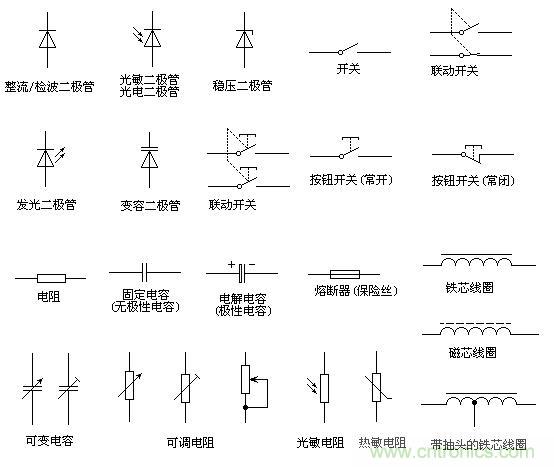 整流/检波二极管

光敏二极管
光电二极管

稳压二极管

开关

联动开关

发光二极管

变容二极管

联动开关

按钮开关(常开)

按钮开关(常闭)

电阻

固定电容
(无极性电容)

+ −
电解电容
(极性电容)

熔断器(保险丝)

铁芯线圈

磁芯线圈

可变电容

可调电阻

光敏电阻

热敏电阻

带抽头的铁芯线圈

www.cntronics.com